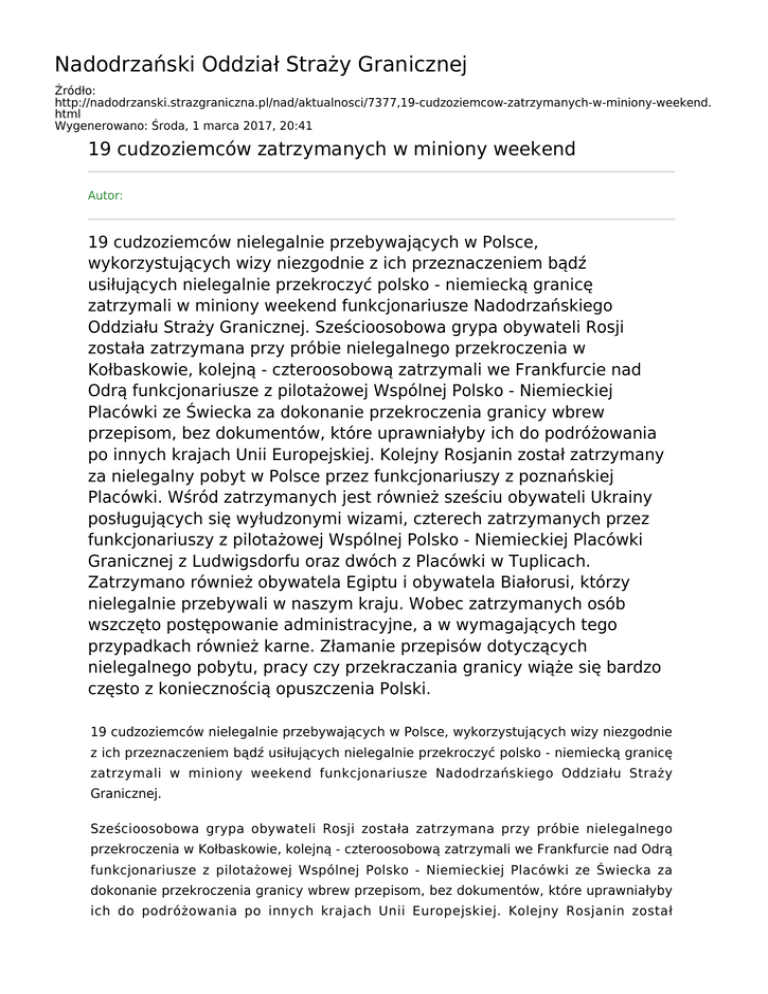 Nadodrzański Oddział Straży Granicznej

Źródło: http://nadodrzanski.strazgraniczna.pl/nad/aktualnosci/7377,19-cudzoziemcow-zatrzymanych-w-miniony-weekend.html
Wygenerowano: Środa, 1 marca 2017, 20:41

19 cudzoziemców zatrzymanych w miniony weekend

Autor:

19 cudzoziemców nielegalnie przebywających w Polsce, wykorzystujących wizy niezgodnie z ich przeznaczeniem bądź usiłujących nielegalnie przekroczyć polsko - niemiecką granicę zatrzymali w miniony weekend funkcjonariusze Nadodrzańskiego Oddziału Straży Granicznej. Sześcioosobowa grypa obywateli Rosji została zatrzymana przy próbie nielegalnego przekroczenia w Kołbaskowie, kolejną - czteroosobową zatrzymali we Frankfurcie nad Odrą funkcjonariusze z pilotażowej Wspólnej Polsko - Niemieckiej Placówki ze Świecka za dokonanie przekroczenia granicy wbrew przepisom, bez dokumentów, które uprawniałyby ich do podróżowania po innych krajach Unii Europejskiej. Kolejny Rosjanin został zatrzymany za nielegalny pobyt w Polsce przez funkcjonariuszy z poznańskiej Placówki. Wśród zatrzymanych jest również sześciu obywateli Ukrainy posługujących się wyłudzonymi wizami, czterech zatrzymanych przez funkcjonariuszy z pilotażowej Wspólnej Polsko - Niemieckiej Placówki Granicznej z Ludwigsdorfu oraz dwóch z Placówki w Tuplicach. Zatrzymano również obywatela Egiptu i obywatela Białorusi, którzy nielegalnie przebywali w naszym kraju. Wobec zatrzymanych osób wszczęto postępowanie administracyjne, a w wymagających tego przypadkach również karne. Złamanie przepisów dotyczących nielegalnego pobytu, pracy czy przekraczania granicy wiąże się bardzo często z koniecznością opuszczenia Polski.

19 cudzoziemców nielegalnie przebywających w Polsce, wykorzystujących wizy niezgodnie z ich przeznaczeniem bądź usiłujących nielegalnie przekroczyć polsko - niemiecką granicę zatrzymali w miniony weekend funkcjonariusze Nadodrzańskiego Oddziału Straży Granicznej.

Sześcioosobowa grypa obywateli Rosji została zatrzymana przy próbie nielegalnego przekroczenia w Kołbaskowie, kolejną - czteroosobową zatrzymali we Frankfurcie nad Odrą funkcjonariusze z pilotażowej Wspólnej Polsko - Niemieckiej Placówki ze Świecka za dokonanie przekroczenia granicy wbrew przepisom, bez dokumentów, które uprawniałyby ich do podróżowania po innych krajach Unii Europejskiej. Kolejny Rosjanin został